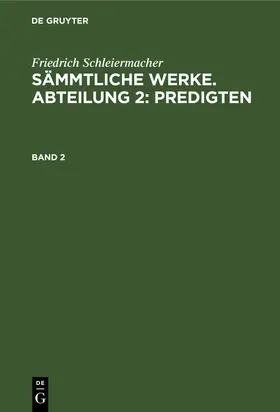 DE GRUYTER

Friedrich Schleiermacher
SÄMMTLICHE WERKE. ABTEILUNG 2: PREDIGTEN

BAND 2

DE
G